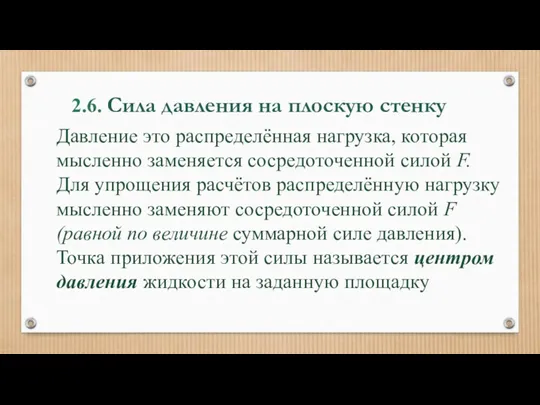 2.6. Сила давления на плоскую стенку

Давление это распределённая нагрузка, которая мысленно заменяется сосредоточенной силой $F$. Для упрощения расчётов распределённую нагрузку мысленно заменяют сосредоточенной силой $F$ (равной по величине суммарной силе давления). Точка приложения этой силы называется центром давления жидкости на заданную площадку